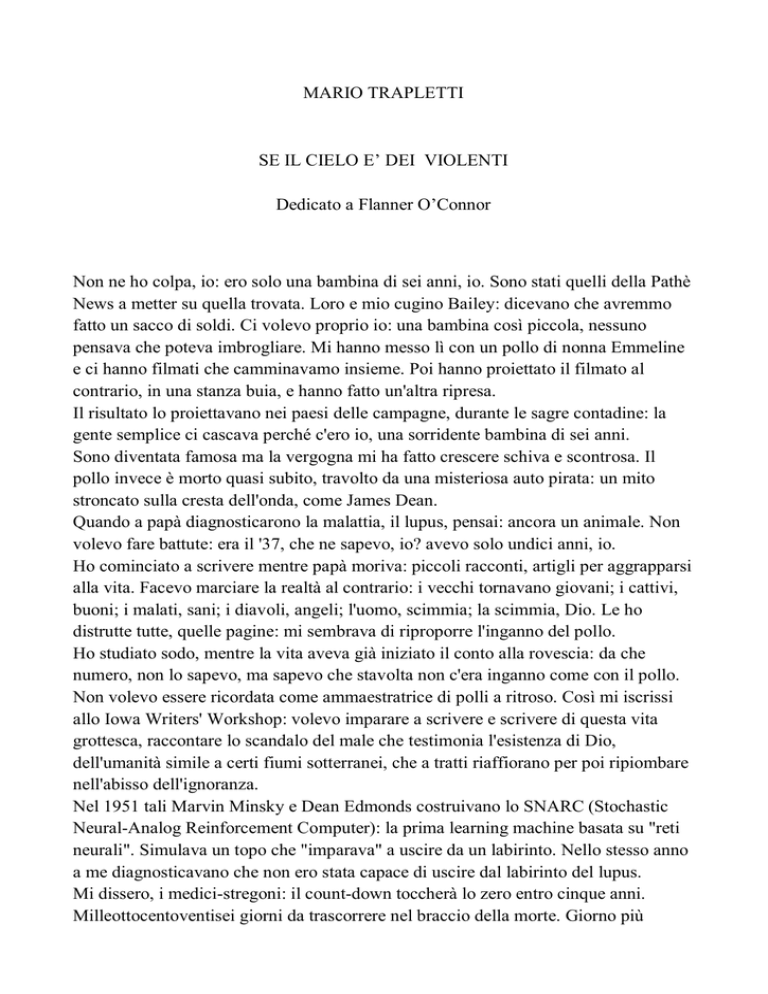 MARIO TRAPLETTI

SE IL CIELO E' DEI VIOLENTI

Dedicato a Flanner O'Connor

Non ne ho colpa, io: ero solo una bambina di sei anni, io. Sono stati quelli della Pathè News a metter su quella trovata. Loro e mio cugino Bailey: dicevano che avremmo fatto un sacco di soldi. Ci volevo proprio io: una bambina così piccola, nessuno pensava che poteva imbrogliare. Mi hanno messo lì con un pollo di nonna Emmeline e ci hanno filmati che camminavamo insieme. Poi hanno proiettato il filmato al contrario, in una stanza buia, e hanno fatto un'altra ripresa.
Il risultato lo proiettavano nei paesi delle campagne, durante le sagre contadine: la gente semplice ci cascava perché c'ero io, una sorridente bambina di sei anni.
Sono diventata famosa ma la vergogna mi ha fatto crescere schiva e scontrosa. Il pollo invece è morto quasi subito, travolto da una misteriosa auto pirata: un mito stroncato sulla cresta dell'onda, come James Dean.
Quando a papà diagnosticarono la malattia, il lupus, pensai: ancora un animale. Non volevo fare battute: era il '37, che ne sapevo, io? avevo solo undici anni, io.
Ho cominciato a scrivere mentre papà moriva: piccoli racconti, artigli per aggrapparsi alla vita. Facevo marciare la realtà al contrario: i vecchi tornavano giovani; i cattivi, buoni; i malati, sani; i diavoli, angeli; l'uomo, scimmia; la scimmia, Dio. Le ho distrutte tutte, quelle pagine: mi sembrava di riproporre l'inganno del pollo.
Ho studiato sodo, mentre la vita aveva già iniziato il conto alla rovescia: da che numero, non lo sapevo, ma sapevo che stavolta non c'era inganno come con il pollo.
Non volevo essere ricordata come ammaestratrice di polli a ritroso. Così mi iscrissi allo Iowa Writers' Workshop: volevo imparare a scrivere e scrivere di questa vita grottesca, raccontare lo scandalo del male che testimonia l'esistenza di Dio, dell'umanità simile a certi fiumi sotterranei, che a tratti riaffiorano per poi ripiombare nell'abisso dell'ignoranza.
Nel 1951 tali Marvin Minsky e Dean Edmonds costruivano lo SNARC (Stochastic Neural-Analog Reinforcement Computer): la prima learning machine basata su "reti neurali". Simulava un topo che "imparava" a uscire da un labirinto. Nello stesso anno a me diagnosticavano che non ero stata capace di uscire dal labirinto del lupus.
Mi dissero, i medici-stregoni: il count-down toccherà lo zero entro cinque anni. Milleottocentoventisei giorni da trascorrere nel braccio della morte. Giorno più